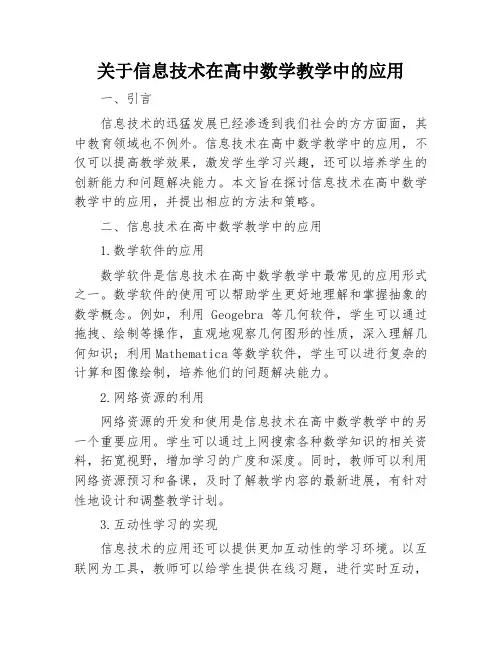 关于信息技术在高中数学教学中的应用

一、引言

信息技术的迅猛发展已经渗透到我们社会的方方面面，其中教育领域也不例外。信息技术在高中数学教学中的应用，不仅可以提高教学效果，激发学生学习兴趣，还可以培养学生的创新能力和问题解决能力。本文旨在探讨信息技术在高中数学教学中的应用，并提出相应的方法和策略。

二、信息技术在高中数学教学中的应用

1.数学软件的应用

数学软件是信息技术在高中数学教学中最常见的应用形式之一。数学软件的使用可以帮助学生更好地理解和掌握抽象的数学概念。例如，利用 Geogebra 等几何软件，学生可以通过拖拽、绘制等操作，直观地观察几何图形的性质，深入理解几何知识；利用Mathematica等数学软件，学生可以进行复杂的计算和图像绘制，培养他们的问题解决能力。

2.网络资源的利用

网络资源的开发和使用是信息技术在高中数学教学中的另一个重要应用。学生可以通过上网搜索各种数学知识的相关资料，拓宽视野，增加学习的广度和深度。同时，教师可以利用网络资源预习和备课，及时了解教学内容的最新进展，有针对性地设计和调整教学计划。

3.互动性学习的实现

信息技术的应用还可以提供更加互动性的学习环境。以互联网为工具，教师可以给学生提供在线习题，进行实时互动，